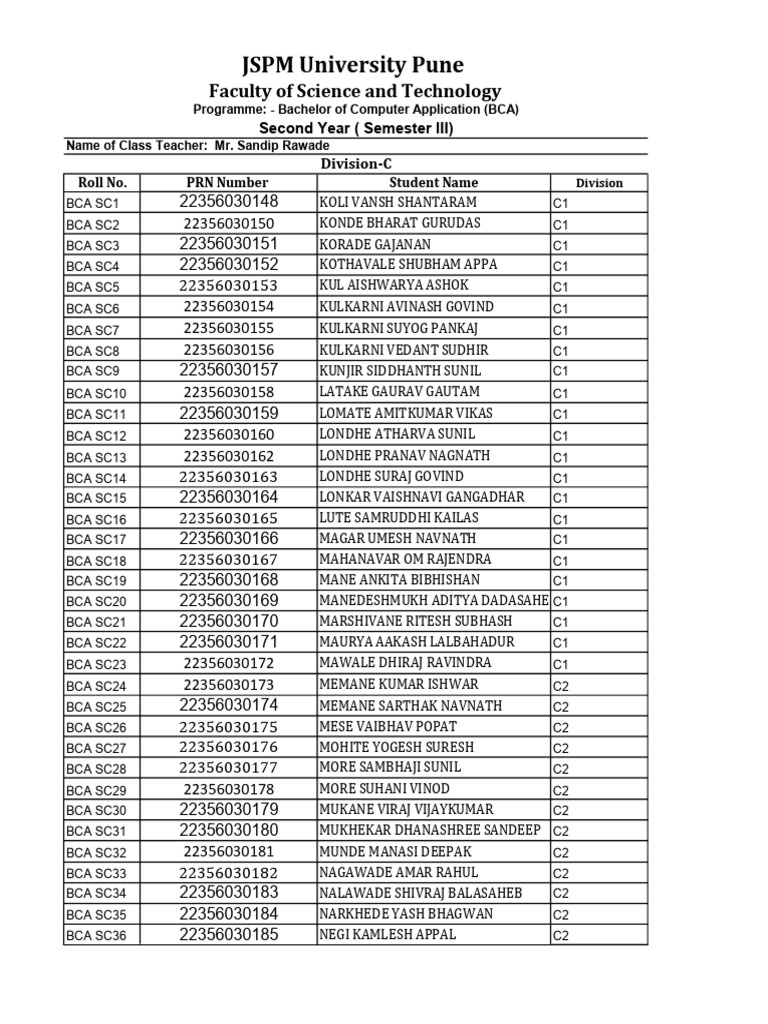 JSPM University Pune

Faculty of Science and Technology

Programme: - Bachelor of Computer Application (BCA)

Second Year ( Semester III)

Name of Class Teacher: Mr. Sandip Rawade

Division-C

| Roll No. | PRN Number | Student Name | Division |
|---|---|---|---|
| BCA SC1 | 22356030148 | KOLI VANSH SHANTARAM | C1 |
| BCA SC2 | 22356030150 | KONDE BHARAT GURUDAS | C1 |
| BCA SC3 | 22356030151 | KORADE GAJANAN | C1 |
| BCA SC4 | 22356030152 | KOTHAVALE SHUBHAM APPA | C1 |
| BCA SC5 | 22356030153 | KUL AISHWARYA ASHOK | C1 |
| BCA SC6 | 22356030154 | KULKARNI AVINASH GOVIND | C1 |
| BCA SC7 | 22356030155 | KULKARNI SUYOG PANKAJ | C1 |
| BCA SC8 | 22356030156 | KULKARNI VEDANT SUDHIR | C1 |
| BCA SC9 | 22356030157 | KUNJIR SIDDHANTH SUNIL | C1 |
| BCA SC10 | 22356030158 | LATAKE GAURAV GAUTAM | C1 |
| BCA SC11 | 22356030159 | LOMATE AMITKUMAR VIKAS | C1 |
| BCA SC12 | 22356030160 | LONDHE ATHARVA SUNIL | C1 |
| BCA SC13 | 22356030162 | LONDHE PRANAV NAGNATH | C1 |
| BCA SC14 | 22356030163 | LONDHE SURAJ GOVIND | C1 |
| BCA SC15 | 22356030164 | LONKAR VAISHNAVI GANGADHAR | C1 |
| BCA SC16 | 22356030165 | LUTE SAMRUDDHI KAILAS | C1 |
| BCA SC17 | 22356030166 | MAGAR UMESH NAVNATH | C1 |
| BCA SC18 | 22356030167 | MAHANAVAR OM RAJENDRA | C1 |
| BCA SC19 | 22356030168 | MANE ANKITA BIBHISHAN | C1 |
| BCA SC20 | 22356030169 | MANEDESHMUKH ADITYA DADASAHE | C1 |
| BCA SC21 | 22356030170 | MARSHIVANE RITESH SUBHASH | C1 |
| BCA SC22 | 22356030171 | MAURYA AAKASH LALBAHADUR | C1 |
| BCA SC23 | 22356030172 | MAWALE DHIRAJ RAVINDRA | C1 |
| BCA SC24 | 22356030173 | MEMANE KUMAR ISHWAR | C2 |
| BCA SC25 | 22356030174 | MEMANE SARTHAK NAVNATH | C2 |
| BCA SC26 | 22356030175 | MESE VAIBHAV POPAT | C2 |
| BCA SC27 | 22356030176 | MOHITE YOGESH SURESH | C2 |
| BCA SC28 | 22356030177 | MORE SAMBHAJI SUNIL | C2 |
| BCA SC29 | 22356030178 | MORE SUHANI VINOD | C2 |
| BCA SC30 | 22356030179 | MUKANE VIRAJ VIJAYKUMAR | C2 |
| BCA SC31 | 22356030180 | MUKHEKAR DHANASHREE SANDEEP | C2 |
| BCA SC32 | 22356030181 | MUNDE MANASI DEEPAK | C2 |
| BCA SC33 | 22356030182 | NAGAWADE AMAR RAHUL | C2 |
| BCA SC34 | 22356030183 | NALAWADE SHIVRAJ BALASAHEB | C2 |
| BCA SC35 | 22356030184 | NARKHEDE YASH BHAGWAN | C2 |
| BCA SC36 | 22356030185 | NEGI KAMLESH APPAL | C2 |